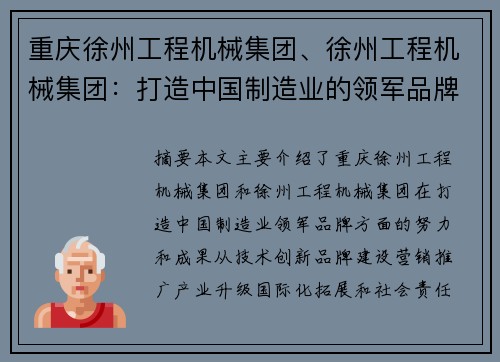 重庆徐州工程机械集团、徐州工程机械集团：打造中国制造业的领军品牌

摘要本文主要介绍了重庆徐州工程机械集团和徐州工程机械集团在打造中国制造业领军品牌方面的努力和成果从技术创新品牌建设营销推广产业升级国际化拓展和社会责任